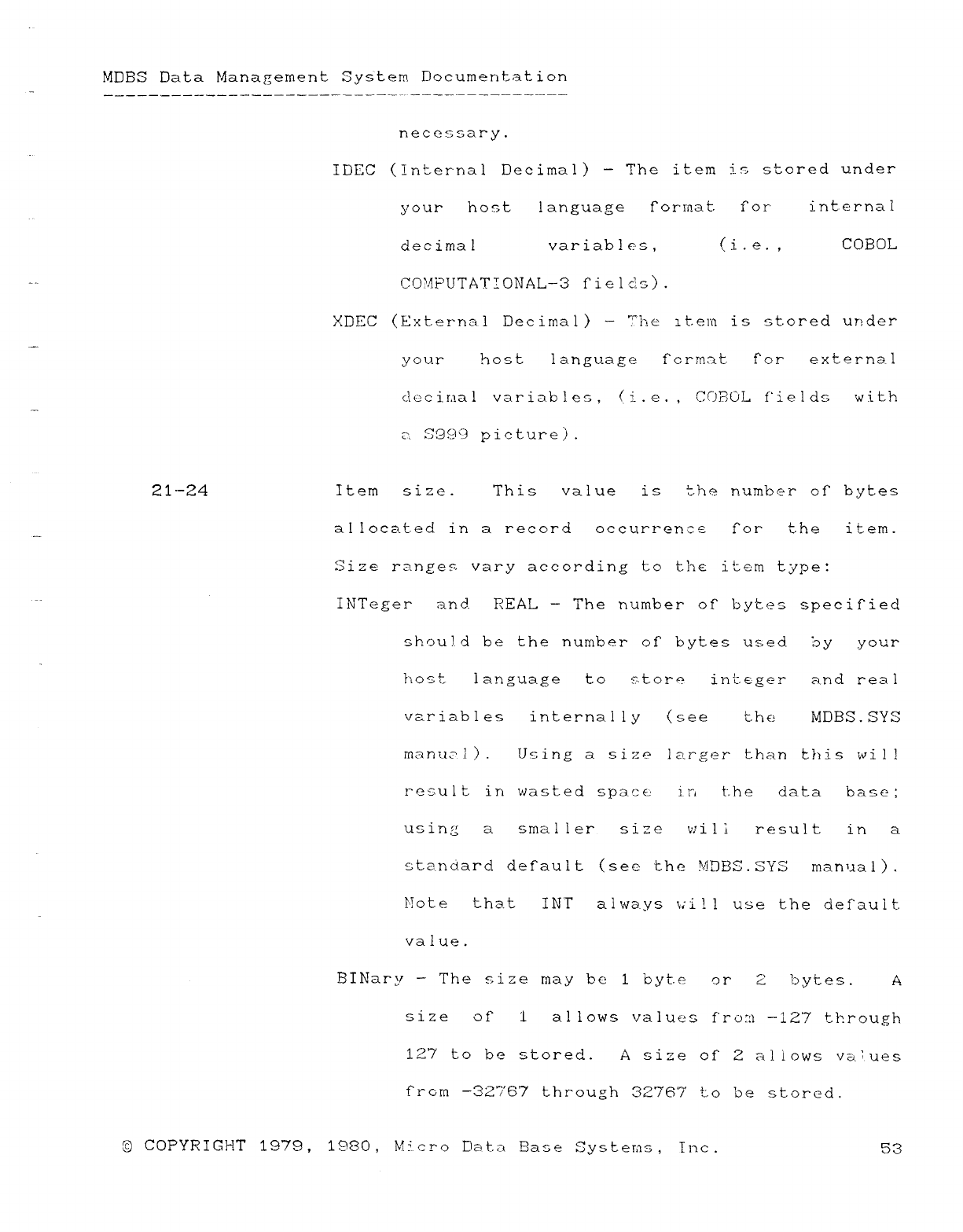 MDBS Data Management System Documentation

necessary.

IDEC (Internal Decimal) - The item is stored under your host language format for internal decimal variables, (i.e., COBOL COMPUTATIONAL-3 fields).

XDEC (External Decimal) - The item is stored under your host language format for external decimal variables, (i.e., COBOL fields with a S999 picture).

21-24

Item size. This value is the number of bytes allocated in a record occurrence for the item. Size ranges vary according to the item type:

INTeger and REAL - The number of bytes specified should be the number of bytes used by your host language to store integer and real variables internally (see the MDBS.SYS manual). Using a size larger than this will result in wasted space in the data base; using a smaller size will result in a standard default (see the MDBS.SYS manual). Note that INT always will use the default value.

BINary - The size may be 1 byte or 2 bytes. A size of 1 allows values from -127 through 127 to be stored. A size of 2 allows values from -32767 through 32767 to be stored.

© COPYRIGHT 1979, 1980, Micro Data Base Systems, Inc. 53